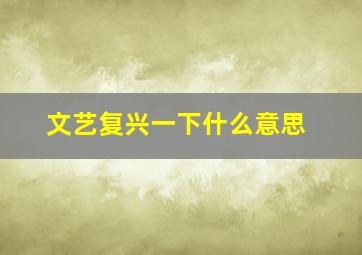 文艺复兴一下什么意思